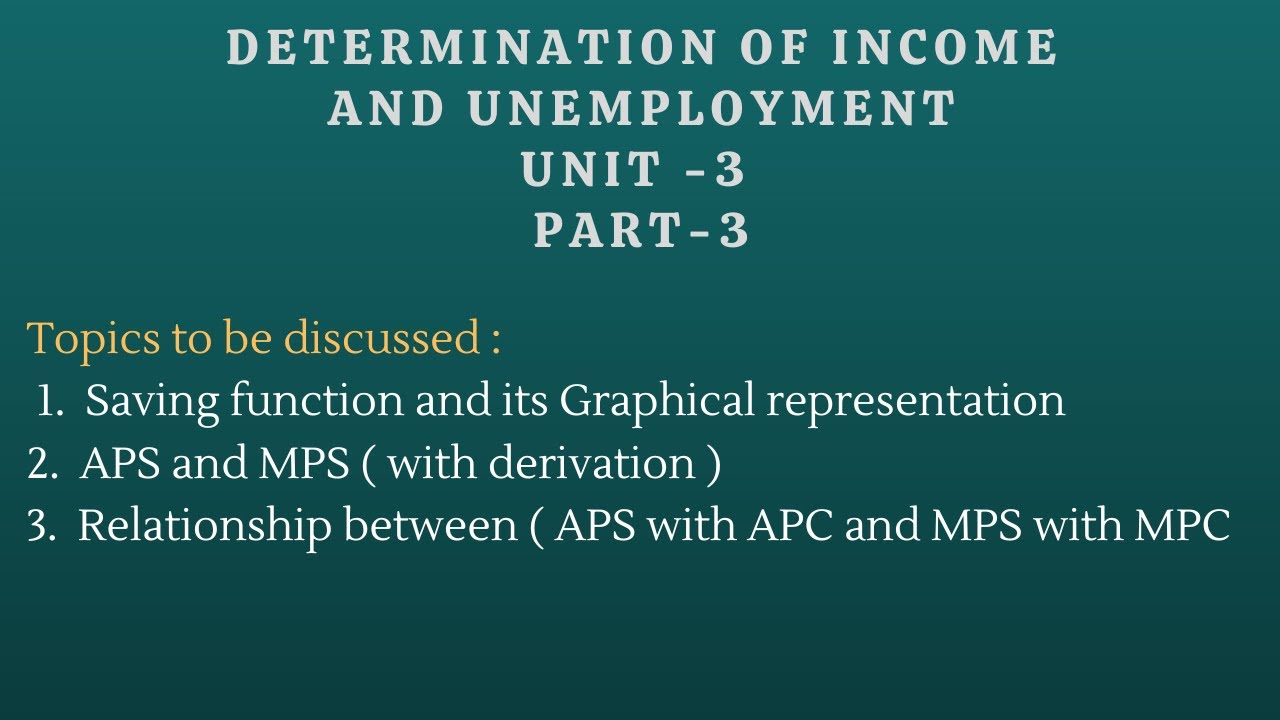 DETERMINATION OF INCOME
AND UNEMPLOYMENT
UNIT -3
PART-3

Topics to be discussed :
1. Saving function and its Graphical representation
2. APS and MPS ( with derivation )
3. Relationship between ( APS with APC and MPS with MPC